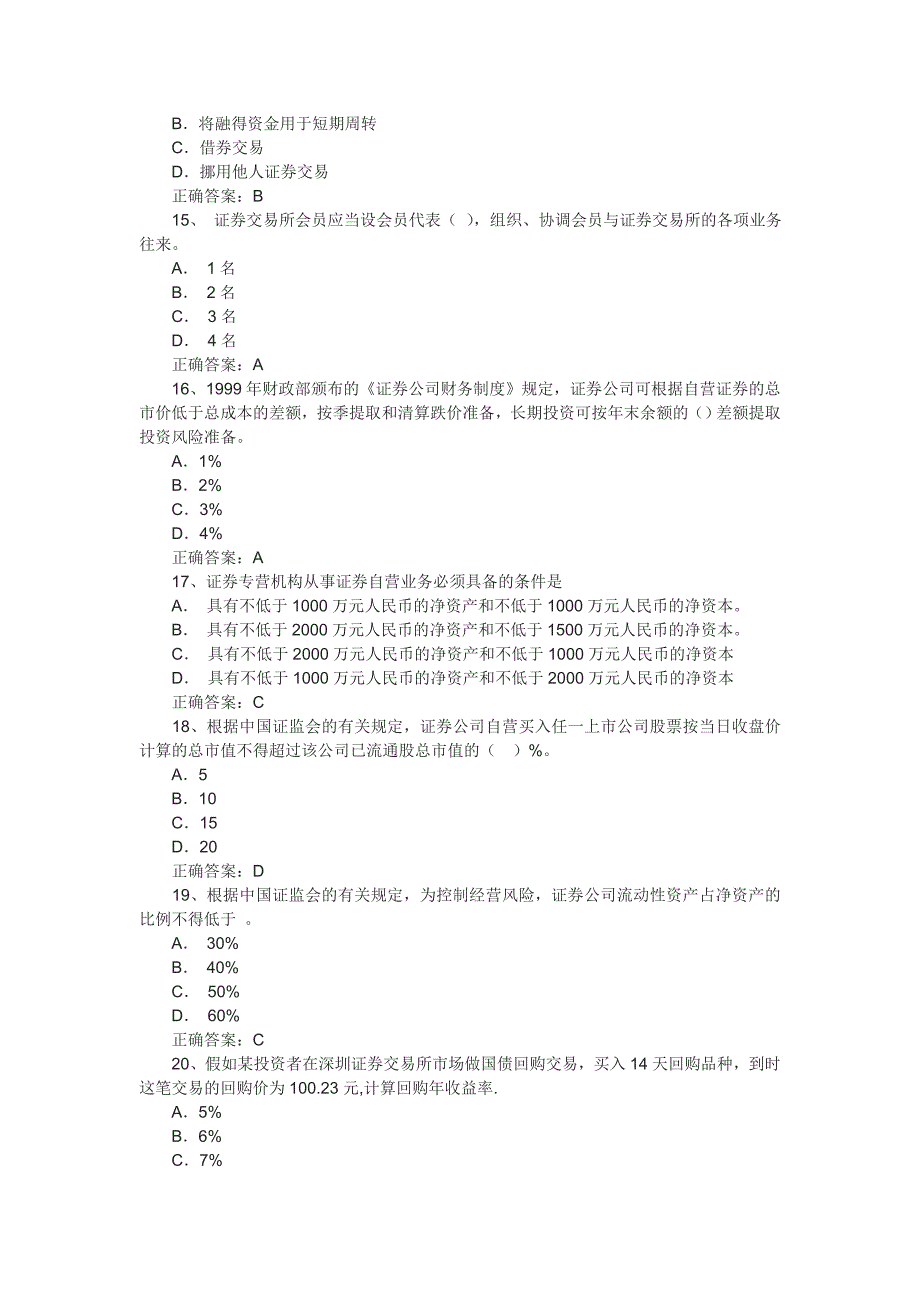 B．将融得资金用于短期周转
C．借券交易
D．挪用他人证券交易
正确答案：B
15、 证券交易所会员应当设会员代表（ ），组织、协调会员与证券交易所的各项业务往来。
A． 1 名
B． 2 名
C． 3 名
D． 4 名
正确答案：A
16、1999 年财政部颁布的《证券公司财务制度》规定，证券公司可根据自营证券的总市价低于总成本的差额，按季提取和清算跌价准备，长期投资可按年末余额的（）差额提取投资风险准备。
A．1%
B．2%
C．3%
D．4%
正确答案：A
17、证券专营机构从事证券自营业务必须具备的条件是
A． 具有不低于 1000 万元人民币的净资产和不低于 1000 万元人民币的净资本。
B． 具有不低于 2000 万元人民币的净资产和不低于 1500 万元人民币的净资本。
C． 具有不低于 2000 万元人民币的净资产和不低于 1000 万元人民币的净资本
D． 具有不低于 1000 万元人民币的净资产和不低于 2000 万元人民币的净资本
正确答案：C
18、根据中国证监会的有关规定，证券公司自营买入任一上市公司股票按当日收盘价计算的总市值不得超过该公司已流通股总市值的（ ）%。
A．5
B．10
C．15
D．20
正确答案：D
19、根据中国证监会的有关规定，为控制经营风险，证券公司流动性资产占净资产的比例不得低于 。
A． 30%
B． 40%
C． 50%
D． 60%
正确答案：C
20、假如某投资者在深圳证券交易所市场做国债回购交易，买入 14 天回购品种，到时这笔交易的回购价为 100.23 元,计算回购年收益率.
A．5%
B．6%
C．7%